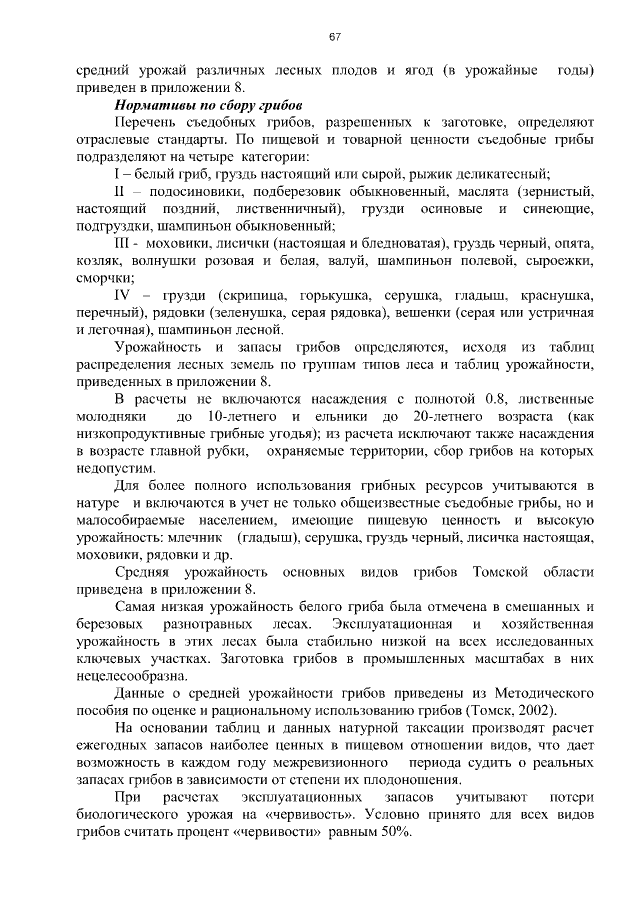 67

средний урожай различных лесных плодов и ягод (в урожайные годы) приведен в приложении 8.

Нормативы по сбору грибов

Перечень съедобных грибов, разрешенных к заготовке, определяют отраслевые стандарты. По пищевой и товарной ценности съедобные грибы подразделяют на четыре категории:

I – белый гриб, груздь настоящий или сырой, рыжик деликатесный;

II – подосиновики, подберезовик обыкновенный, маслята (зернистый, настоящий поздний, лиственничный), грузди осиновые и синеющие, подгруздки, шампиньон обыкновенный;

III - моховики, лисички (настоящая и бледноватая), груздь черный, опята, козляк, волнушки розовая и белая, валуй, шампиньон полевой, сыроежки, сморчки;

IV – грузди (скрипица, горькушка, серушка, гладыш, краснушка, перечный), рядовки (зеленушка, серая рядовка), вешенки (серая или устричная и легочная), шампиньон лесной.

Урожайность и запасы грибов определяются, исходя из таблиц распределения лесных земель по группам типов леса и таблиц урожайности, приведенных в приложении 8.

В расчеты не включаются насаждения с полнотой 0.8, лиственные молодняки до 10-летнего и ельники до 20-летнего возраста (как низкопродуктивные грибные угодья); из расчета исключают также насаждения в возрасте главной рубки, охраняемые территории, сбор грибов на которых недопустим.

Для более полного использования грибных ресурсов учитываются в натуре и включаются в учет не только общеизвестные съедобные грибы, но и малособираемые населением, имеющие пищевую ценность и высокую урожайность: млечник (гладыш), серушка, груздь черный, лисичка настоящая, моховики, рядовки и др.

Средняя урожайность основных видов грибов Томской области приведена в приложении 8.

Самая низкая урожайность белого гриба была отмечена в смешанных и березовых разнотравных лесах. Эксплуатационная и хозяйственная урожайность в этих лесах была стабильно низкой на всех исследованных ключевых участках. Заготовка грибов в промышленных масштабах в них нецелесообразна.

Данные о средней урожайности грибов приведены из Методического пособия по оценке и рациональному использованию грибов (Томск, 2002).

На основании таблиц и данных натурной таксации производят расчет ежегодных запасов наиболее ценных в пищевом отношении видов, что дает возможность в каждом году межревизионного периода судить о реальных запасах грибов в зависимости от степени их плодоношения.

При расчетах эксплуатационных запасов учитывают потери биологического урожая на «червивость». Условно принято для всех видов грибов считать процент «червивости» равным 50%.